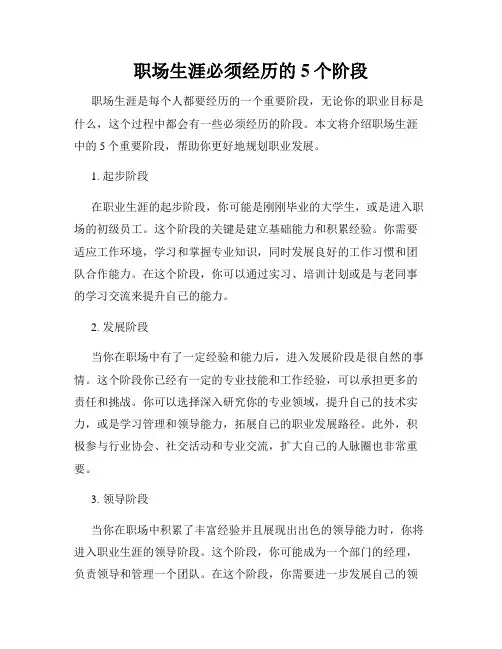 职场生涯必须经历的 5 个阶段

职场生涯是每个人都要经历的一个重要阶段，无论你的职业目标是什么，这个过程中都会有一些必须经历的阶段。本文将介绍职场生涯中的 5 个重要阶段，帮助你更好地规划职业发展。

1. 起步阶段

在职业生涯的起步阶段，你可能是刚刚毕业的大学生，或是进入职场的初级员工。这个阶段的关键是建立基础能力和积累经验。你需要适应工作环境，学习和掌握专业知识，同时发展良好的工作习惯和团队合作能力。在这个阶段，你可以通过实习、培训计划或是与老同事的学习交流来提升自己的能力。

2. 发展阶段

当你在职场中有了一定经验和能力后，进入发展阶段是很自然的事情。这个阶段你已经有一定的专业技能和工作经验，可以承担更多的责任和挑战。你可以选择深入研究你的专业领域，提升自己的技术实力，或是学习管理和领导能力，拓展自己的职业发展路径。此外，积极参与行业协会、社交活动和专业交流，扩大自己的人脉圈也非常重要。

3. 领导阶段

当你在职场中积累了丰富经验并且展现出出色的领导能力时，你将进入职业生涯的领导阶段。这个阶段，你可能成为一个部门的经理，负责领导和管理一个团队。在这个阶段，你需要进一步发展自己的领